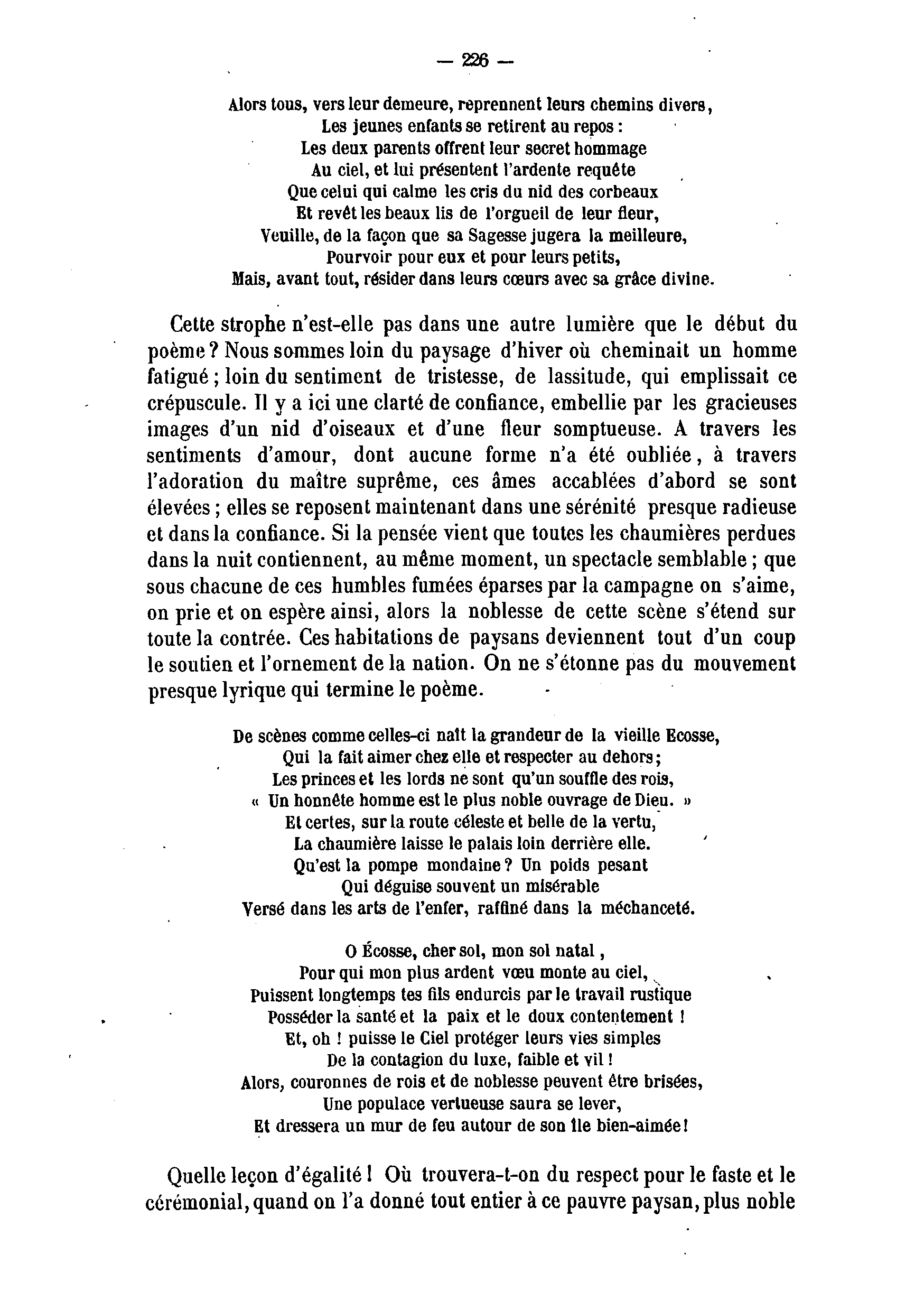 — 226 —

Alors tous, vers leur demeure, reprennent leurs chemins divers,
Les jeunes enfants se retirent au repos :
Les deux parents offrent leur secret hommage
Au ciel, et lui présentent l'ardente requête
Que celui qui calme les cris du nid des corbeaux
Et revêt les beaux lis de l'orgueil de leur fleur,
Veuille, de la façon que sa Sagesse jugera la meilleure,
Pourvoir pour eux et pour leurs petits,
Mais, avant tout, résider dans leurs cœurs avec sa grâce divine.

Cette strophe n'est-elle pas dans une autre lumière que le début du poème ? Nous sommes loin du paysage d'hiver où cheminait un homme fatigué ; loin du sentiment de tristesse, de lassitude, qui emplissait ce crépuscule. Il y a ici une clarté de confiance, embellie par les gracieuses images d'un nid d'oiseaux et d'une fleur somptueuse. A travers les sentiments d'amour, dont aucune forme n'a été oubliée, à travers l'adoration du maître suprême, ces âmes accablées d'abord se sont élevées ; elles se reposent maintenant dans une sérénité presque radieuse et dans la confiance. Si la pensée vient que toutes les chaumières perdues dans la nuit contiennent, au même moment, un spectacle semblable ; que sous chacune de ces humbles fumées éparses par la campagne on s'aime, on prie et on espère ainsi, alors la noblesse de cette scène s'étend sur toute la contrée. Ces habitations de paysans deviennent tout d'un coup le soutien et l'ornement de la nation. On ne s'étonne pas du mouvement presque lyrique qui termine le poème.

De scènes comme celles-ci naît la grandeur de la vieille Ecosse,
Qui la fait aimer chez elle et respecter au dehors ;
Les princes et les lords ne sont qu'un souffle des rois,
« Un honnête homme est le plus noble ouvrage de Dieu. »
Et certes, sur la route céleste et belle de la vertu,
La chaumière laisse le palais loin derrière elle.
Qu'est la pompe mondaine ? Un poids pesant
Qui déguise souvent un misérable
Versé dans les arts de l'enfer, raffiné dans la méchanceté.

O Écosse, cher sol, mon sol natal,
Pour qui mon plus ardent vœu monte au ciel,
Puissent longtemps tes fils endurcis par le travail rustique
Posséder la santé et la paix et le doux contentement !
Et, oh ! puisse le Ciel protéger leurs vies simples
De la contagion du luxe, faible et vil !
Alors, couronnes de rois et de noblesse peuvent être brisées,
Une populace vertueuse saura se lever,
Et dressera un mur de feu autour de son île bien-aimée !

Quelle leçon d'égalité ! Où trouvera-t-on du respect pour le faste et le cérémonial, quand on l'a donné tout entier à ce pauvre paysan, plus noble